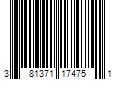 3 81371 17475 1